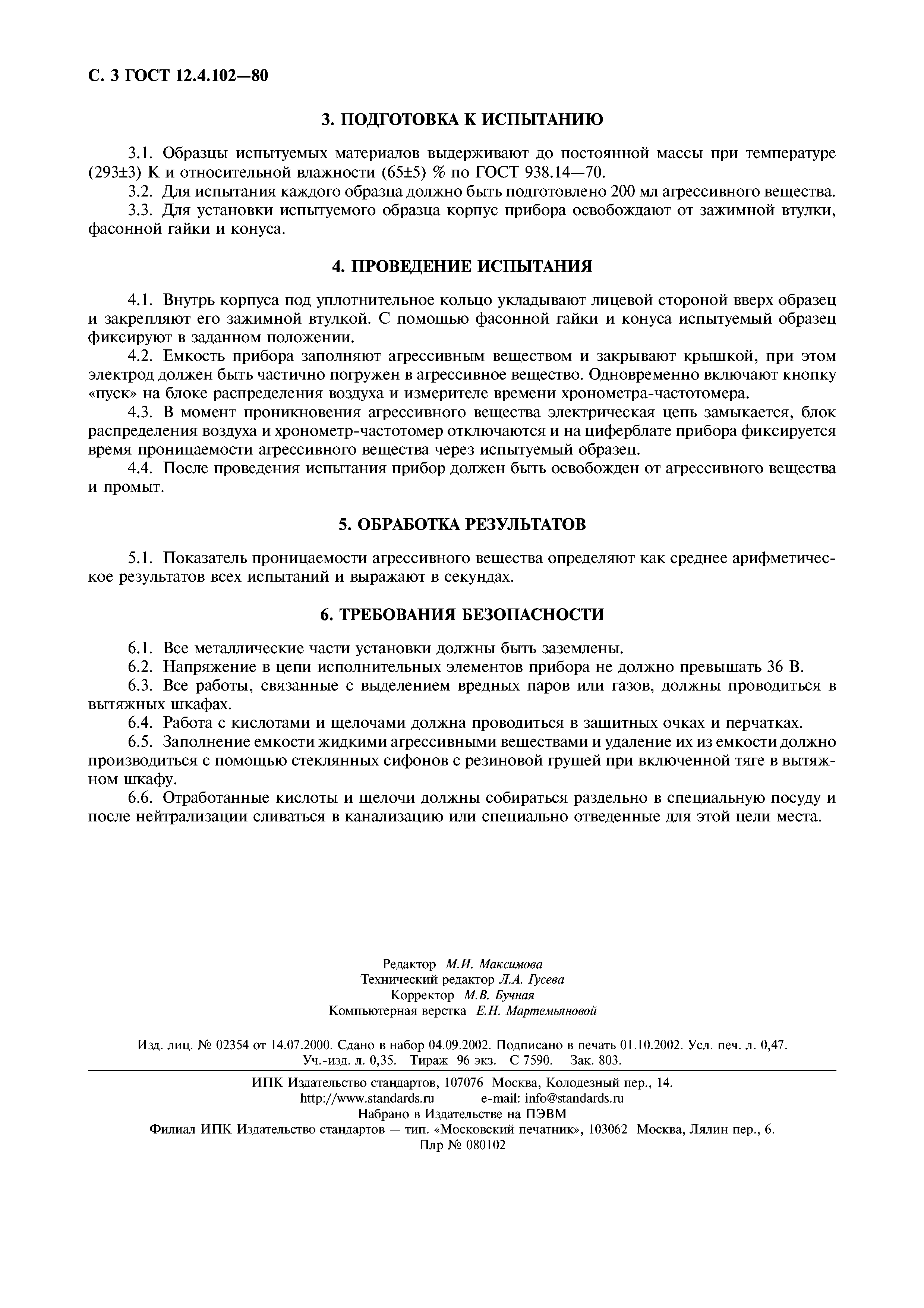 С. 3 ГОСТ 12.4.102—80

3. ПОДГОТОВКА К ИСПЫТАНИЮ

3.1. Образцы испытуемых материалов выдерживают до постоянной массы при температуре (293±3) К и относительной влажности (65±5) % по ГОСТ 938.14—70.

3.2. Для испытания каждого образца должно быть подготовлено 200 мл агрессивного вещества.

3.3. Для установки испытуемого образца корпус прибора освобождают от зажимной втулки, фасонной гайки и конуса.

4. ПРОВЕДЕНИЕ ИСПЫТАНИЯ

4.1. Внутрь корпуса под уплотнительное кольцо укладывают лицевой стороной вверх образец и закрепляют его зажимной втулкой. С помощью фасонной гайки и конуса испытуемый образец фиксируют в заданном положении.

4.2. Емкость прибора заполняют агрессивным веществом и закрывают крышкой, при этом электрод должен быть частично погружен в агрессивное вещество. Одновременно включают кнопку «пуск» на блоке распределения воздуха и измерителе времени хронометра-частотомера.

4.3. В момент проникновения агрессивного вещества электрическая цепь замыкается, блок распределения воздуха и хронометр-частотомер отключаются и на циферблате прибора фиксируется время проницаемости агрессивного вещества через испытуемый образец.

4.4. После проведения испытания прибор должен быть освобожден от агрессивного вещества и промыт.

5. ОБРАБОТКА РЕЗУЛЬТАТОВ

5.1. Показатель проницаемости агрессивного вещества определяют как среднее арифметическое результатов всех испытаний и выражают в секундах.

6. ТРЕБОВАНИЯ БЕЗОПАСНОСТИ

6.1. Все металлические части установки должны быть заземлены.

6.2. Напряжение в цепи исполнительных элементов прибора не должно превышать 36 В.

6.3. Все работы, связанные с выделением вредных паров или газов, должны проводиться в вытяжных шкафах.

6.4. Работа с кислотами и щелочами должна проводиться в защитных очках и перчатках.

6.5. Заполнение емкости жидкими агрессивными веществами и удаление их из емкости должно производиться с помощью стеклянных сифонов с резиновой грушей при включенной тяге в вытяжном шкафу.

6.6. Отработанные кислоты и щелочи должны собираться раздельно в специальную посуду и после нейтрализации сливаться в канализацию или специально отведенные для этой цели места.

Редактор М.И. Максимова
Технический редактор Л.А. Гусева
Корректор М.В. Бучная
Компьютерная верстка Е.Н. Мартемьяновой

Изд. лиц. № 02354 от 14.07.2000. Сдано в набор 04.09.2002. Подписано в печать 01.10.2002. Усл. печ. л. 0,47. Уч.-изд. л. 0,35. Тираж 96 экз. С 7590. Зак. 803.

ИПК Издательство стандартов, 107076 Москва, Колодезный пер., 14.
http://www.standards.ru e-mail: info@standards.ru
Набрано в Издательстве на ПЭВМ
Филиал ИПК Издательство стандартов — тип. «Московский печатник», 103062 Москва, Лялин пер., 6.
Плр № 080102